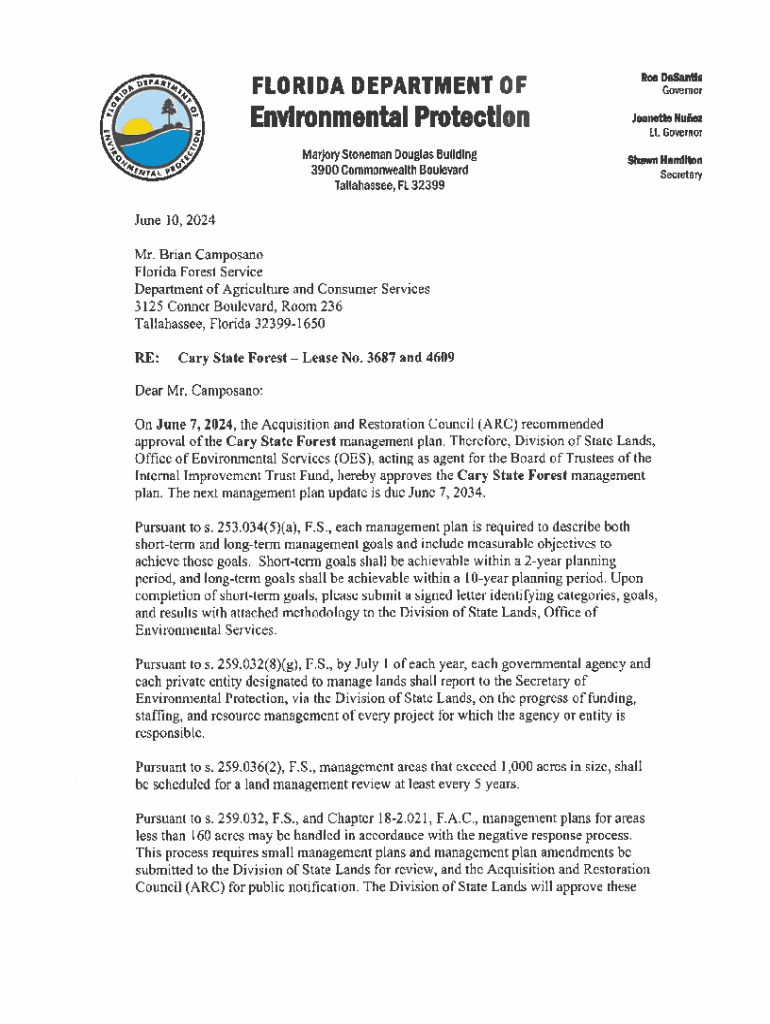 FLORIDA DEPARTMENT OF ENVIRONMENTAL PROTECTION

FLORIDA DEPARTMENT OF
Environmental Protection

Marjory Stoneman Douglas Building
3900 Commonwealth Boulevard
Tallahassee, FL 32399

Ron DeSantis
Governor

Jeanette Nuñez
Lt. Governor

Shawn Hamilton
Secretary

June 10, 2024

Mr. Brian Camposano
Florida Forest Service
Department of Agriculture and Consumer Services
3125 Conner Boulevard, Room 236
Tallahassee, Florida 32399-1650

RE: Cary State Forest – Lease No. 3687 and 4609

Dear Mr. Camposano:

On June 7, 2024, the Acquisition and Restoration Council (ARC) recommended approval of the Cary State Forest management plan. Therefore, Division of State Lands, Office of Environmental Services (OES), acting as agent for the Board of Trustees of the Internal Improvement Trust Fund, hereby approves the Cary State Forest management plan. The next management plan update is due June 7, 2034.

Pursuant to s. 253.034(5)(a), F.S., each management plan is required to describe both short-term and long-term management goals and include measurable objectives to achieve those goals. Short-term goals shall be achievable within a 2-year planning period, and long-term goals shall be achievable within a 10-year planning period. Upon completion of short-term goals, please submit a signed letter identifying categories, goals, and results with attached methodology to the Division of State Lands, Office of Environmental Services.

Pursuant to s. 259.032(8)(g), F.S., by July 1 of each year, each governmental agency and each private entity designated to manage lands shall report to the Secretary of Environmental Protection, via the Division of State Lands, on the progress of funding, staffing, and resource management of every project for which the agency or entity is responsible.

Pursuant to s. 259.036(2), F.S., management areas that exceed 1,000 acres in size, shall be scheduled for a land management review at least every 5 years.

Pursuant to s. 259.032, F.S., and Chapter 18-2.021, F.A.C., management plans for areas less than 160 acres may be handled in accordance with the negative response process. This process requires small management plans and management plan amendments be submitted to the Division of State Lands for review, and the Acquisition and Restoration Council (ARC) for public notification. The Division of State Lands will approve these